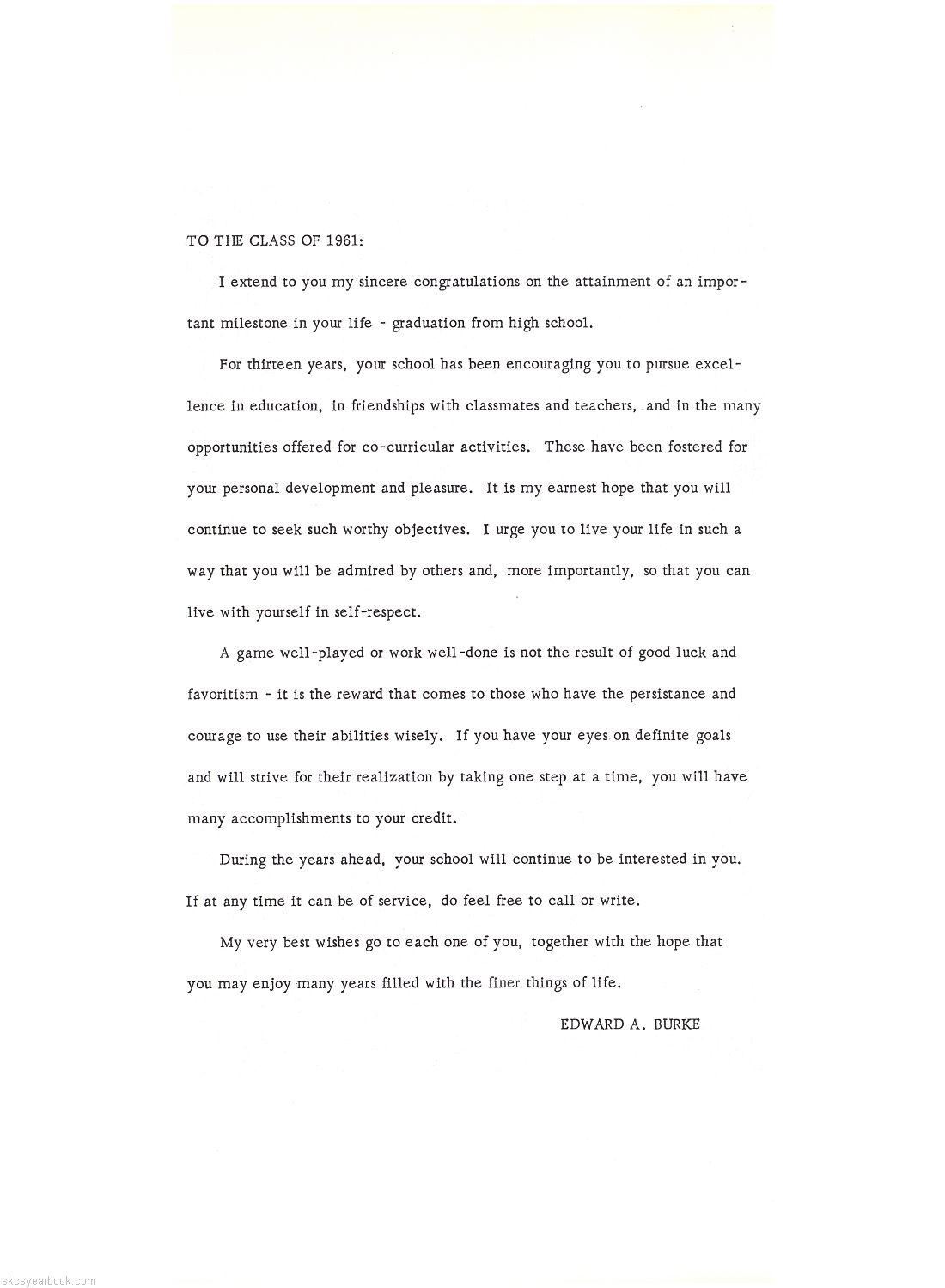 TO THE CLASS OF 1961:

I extend to you my sincere congratulations on the attainment of an important milestone in your life - graduation from high school.

For thirteen years, your school has been encouraging you to pursue excellence in education, in friendships with classmates and teachers, and in the many opportunities offered for co-curricular activities. These have been fostered for your personal development and pleasure. It is my earnest hope that you will continue to seek such worthy objectives. I urge you to live your life in such a way that you will be admired by others and, more importantly, so that you can live with yourself in self-respect.

A game well-played or work well-done is not the result of good luck and favoritism - it is the reward that comes to those who have the persistance and courage to use their abilities wisely. If you have your eyes on definite goals and will strive for their realization by taking one step at a time, you will have many accomplishments to your credit.

During the years ahead, your school will continue to be interested in you. If at any time it can be of service, do feel free to call or write.

My very best wishes go to each one of you, together with the hope that you may enjoy many years filled with the finer things of life.

EDWARD A. BURKE

skcsyearbook.com